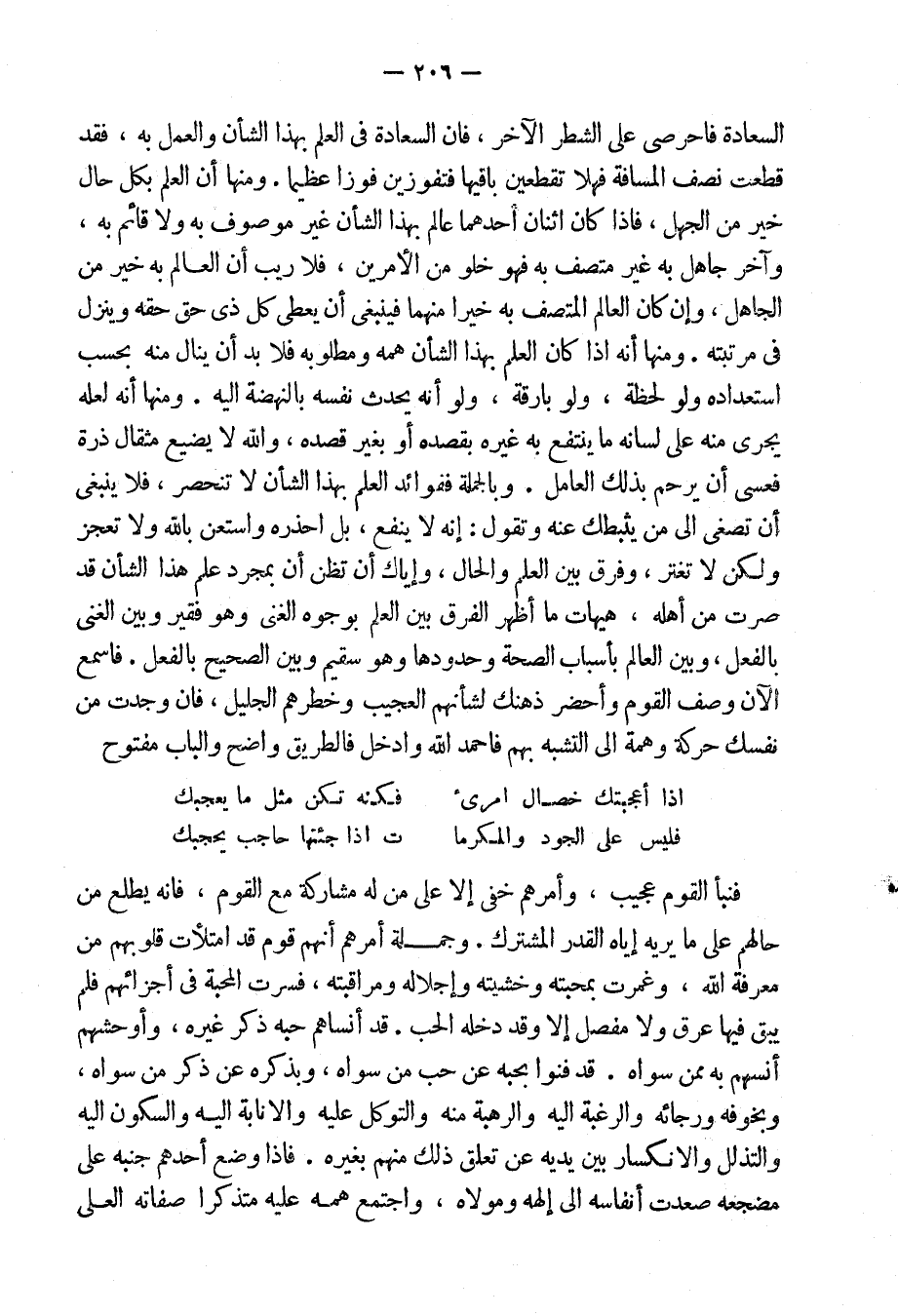 — ٢٠٦ —

السعادة فاحرصى على الشطر الآخر ، فان السعادة فى العلم بهذا الشأن والعمل به ، فقد قطعت نصف المسافة فهلا تقطعين باقيها فتفوزين فوزا عظيما . ومنها أن العلم بكل حال خير من الجهل ، فاذا كان اثنان أحدهما عالم بهذا الشأن غير موصوف به ولا قائم به ، وآخر جاهل به غير متصف به فهو خلو من الأمرين ، فلا ريب أن العالم به خير من الجاهل ، وإن كان العالم المتصف به خيرا منهما فينبغى أن يعطى كل ذى حق حقه وينزل فى مرتبته . ومنها أنه اذا كان العلم بهذا الشأن همه ومطلوبه فلا بد أن ينال منه بحسب استعداده ولو لحظة ، ولو بارقة ، ولو أنه يحدث نفسه بالنهضة اليه . ومنها أنه لعله يجرى منه على لسانه ما ينتفع به غيره بقصده أو بغير قصده ، والله لا يضيع مثقال ذرة فعسى أن يرحم بذلك العامل . وبالجملة ففوائد العلم بهذا الشأن لا تنحصر ، فلا ينبغى أن تصغى الى من يثبطك عنه وتقول : إنه لا ينفع ، بل احذره واستعن بالله ولا تعجز ولكن لا تغتر ، وفرق بين العلم والحال ، وإياك أن تظن أن بمجرد علم هذا الشأن قد صرت من أهله ، هيهات ما أظهر الفرق بين العلم بوجوه الغنى وهو فقير وبين الغنى بالفعل ، وبين العالم بأسباب الصحة وحدودها وهو سقيم وبين الصحيح بالفعل . فاسمع الآن وصف القوم وأحضر ذهنك لشأنهم العجيب وخطرهم الجليل ، فان وجدت من نفسك حركة وهمة الى التشبه بهم فاحمد الله وادخل فالطريق واضح والباب مفتوح

اذا أعجبتك خصال امرىء فكنه تكن مثل ما يعجبك
فليس على الجود والمكرما ت اذا جئتها حاجب يحجبك

فنبأ القوم عجيب ، وأمرهم خفى إلا على من له مشاركة مع القوم ، فانه يطلع من حالهم على ما يريه إياه القدر المشترك . وجملة أمرهم أنهم قوم قد امتلأت قلوبهم من معرفة الله ، وغمرت بمحبته وخشيته وإجلاله ومراقبته ، فسرت المحبة فى أجزائهم فلم يبق فيها عرق ولا مفصل إلا وقد دخله الحب . قد أنساهم حبه ذكر غيره ، وأوحشهم أنسهم به ممن سواه . قد فنوا بحبه عن حب من سواه ، وبذكره عن ذكر من سواه ، وبخوفه ورجائه والرغبة اليه والرهبة منه والتوكل عليه والانابة اليه والسكون اليه والتذلل والانكسار بين يديه عن تعلق ذلك منهم بغيره . فاذا وضع أحدهم جنبه على مضجعه صعدت أنفاسه الى إلهه ومولاه ، واجتمع همه عليه متذكرا صفاته العلى